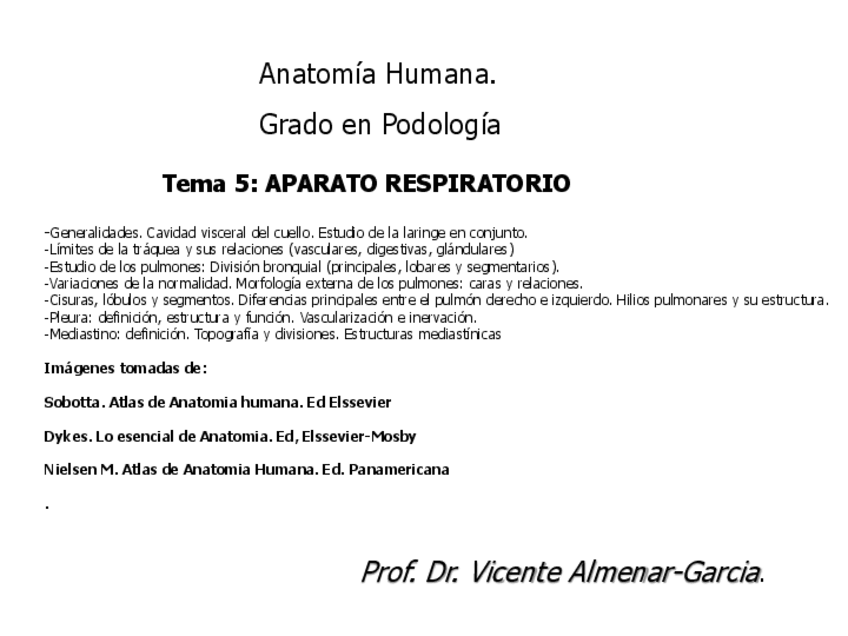 Anatomía Humana.

Grado en Podología

Tema 5: APARATO RESPIRATORIO

-Generalidades. Cavidad visceral del cuello. Estudio de la laringe en conjunto.
-Límites de la tráquea y sus relaciones (vasculares, digestivas, glándulares)
-Estudio de los pulmones: División bronquial (principales, lobares y segmentarios).
-Variaciones de la normalidad. Morfología externa de los pulmones: caras y relaciones.
-Cisuras, lóbulos y segmentos. Diferencias principales entre el pulmón derecho e izquierdo. Hilios pulmonares y su estructura.
-Pleura: definición, estructura y función. Vascularización e inervación.
-Mediastino: definición. Topografía y divisiones. Estructuras mediastínicas

Imágenes tomadas de:

Sobotta. Atlas de Anatomia humana. Ed Elssevier

Dykes. Lo esencial de Anatomia. Ed, Elssevier-Mosby

Nielsen M. Atlas de Anatomia Humana. Ed. Panamericana

.

Prof. Dr. Vicente Almenar-Garcia.